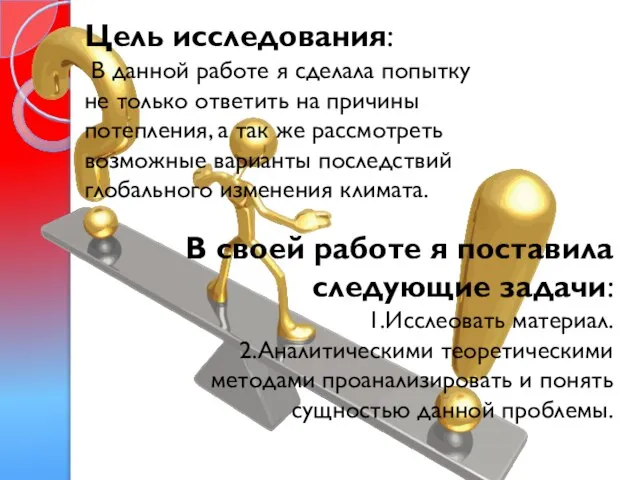 Цель исследования:
В данной работе я сделала попытку не только ответить на причины потепления, а так же рассмотреть возможные варианты последствий глобального изменения климата.

В своей работе я поставила следующие задачи:
1.Исслеовать материал.
2.Аналитическими теоретическими методами проанализировать и понять сущностью данной проблемы.